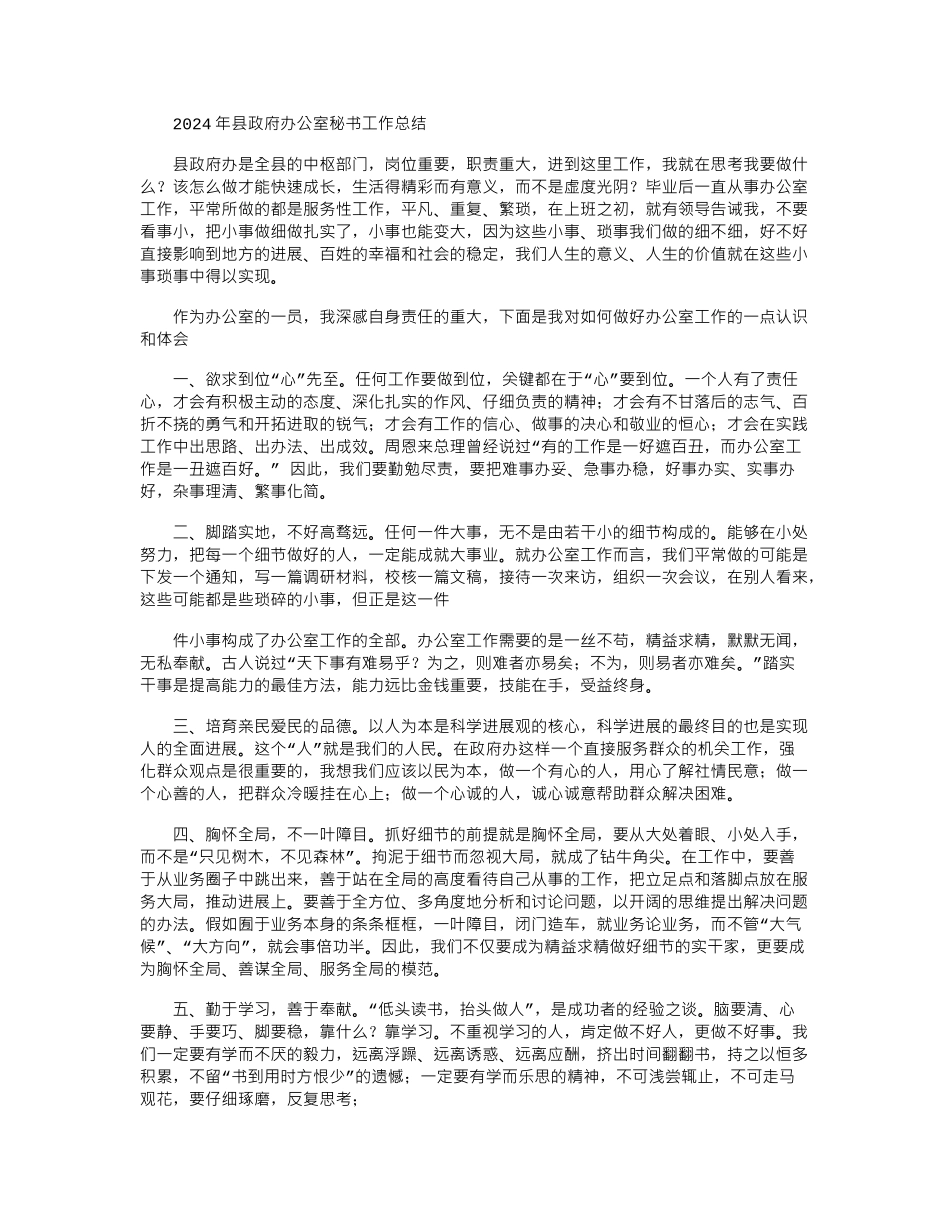 2024年县政府办公室秘书工作总结

县政府办是全县的中枢部门，岗位重要，职责重大，进到这里工作，我就在思考我要做什么？该怎么做才能快速成长，生活得精彩而有意义，而不是虚度光阴？毕业后一直从事办公室工作，平常所做的都是服务性工作，平凡、重复、繁琐，在上班之初，就有领导告诫我，不要看事小，把小事做细做扎实了，小事也能变大，因为这些小事、琐事我们做的细不细，好不好直接影响到地方的进展、百姓的幸福和社会的稳定，我们人生的意义、人生的价值就在这些小事琐事中得以实现。

作为办公室的一员，我深感自身责任的重大，下面是我对如何做好办公室工作的一点认识和体会

一、欲求到位“心”先至。任何工作要做到位，关键都在于“心”要到位。一个人有了责任心，才会有积极主动的态度、深化扎实的作风、仔细负责的精神；才会有不甘落后的志气、百折不挠的勇气和开拓进取的锐气；才会有工作的信心、做事的决心和敬业的恒心；才会在实践工作中出思路、出办法、出成效。周恩来总理曾经说过“有的工作是一好遮百丑，而办公室工作是一丑遮百好。” 因此，我们要勤勉尽责，要把难事办妥、急事办稳，好事办实、实事办好，杂事理清、繁事化简。

二、脚踏实地，不好高骛远。任何一件大事，无不是由若干小的细节构成的。能够在小处努力，把每一个细节做好的人，一定能成就大事业。就办公室工作而言，我们平常做的可能是下发一个通知，写一篇调研材料，校核一篇文稿，接待一次来访，组织一次会议，在别人看来，这些可能都是些琐碎的小事，但正是这一件

件小事构成了办公室工作的全部。办公室工作需要的是一丝不苟，精益求精，默默无闻，无私奉献。古人说过“天下事有难易乎？为之，则难者亦易矣；不为，则易者亦难矣。”踏实干事是提高能力的最佳方法，能力远比金钱重要，技能在手，受益终身。

三、培育亲民爱民的品德。以人为本是科学进展观的核心，科学进展的最终目的也是实现人的全面进展。这个“人”就是我们的人民。在政府办这样一个直接服务群众的机关工作，强化群众观点是很重要的，我想我们应该以民为本，做一个有心的人，用心了解社情民意；做一个心善的人，把群众冷暖挂在心上；做一个心诚的人，诚心诚意帮助群众解决困难。

四、胸怀全局，不一叶障目。抓好细节的前提就是胸怀全局，要从大处着眼、小处入手，而不是“只见树木，不见森林”。拘泥于细节而忽视大局，就成了钻牛角尖。在工作中，要善于从业务圈子中跳出来，善于站在全局的高度看待自己从事的工作，把立足点和落脚点放在服务大局，推动进展上。要善于全方位、多角度地分析和讨论问题，以开阔的思维提出解决问题的办法。假如囿于业务本身的条条框框，一叶障目，闭门造车，就业务论业务，而不管“大气候”、“大方向”，就会事倍功半。因此，我们不仅要成为精益求精做好细节的实干家，更要成为胸怀全局、善谋全局、服务全局的模范。

五、勤于学习，善于奉献。“低头读书，抬头做人”，是成功者的经验之谈。脑要清、心要静、手要巧、脚要稳，靠什么？靠学习。不重视学习的人，肯定做不好人，更做不好事。我们一定要有学而不厌的毅力，远离浮躁、远离诱惑、远离应酬，挤出时间翻翻书，持之以恒多积累，不留“书到用时方恨少”的遗憾；一定要有学而乐思的精神，不可浅尝辄止，不可走马观花，要仔细琢磨，反复思考；